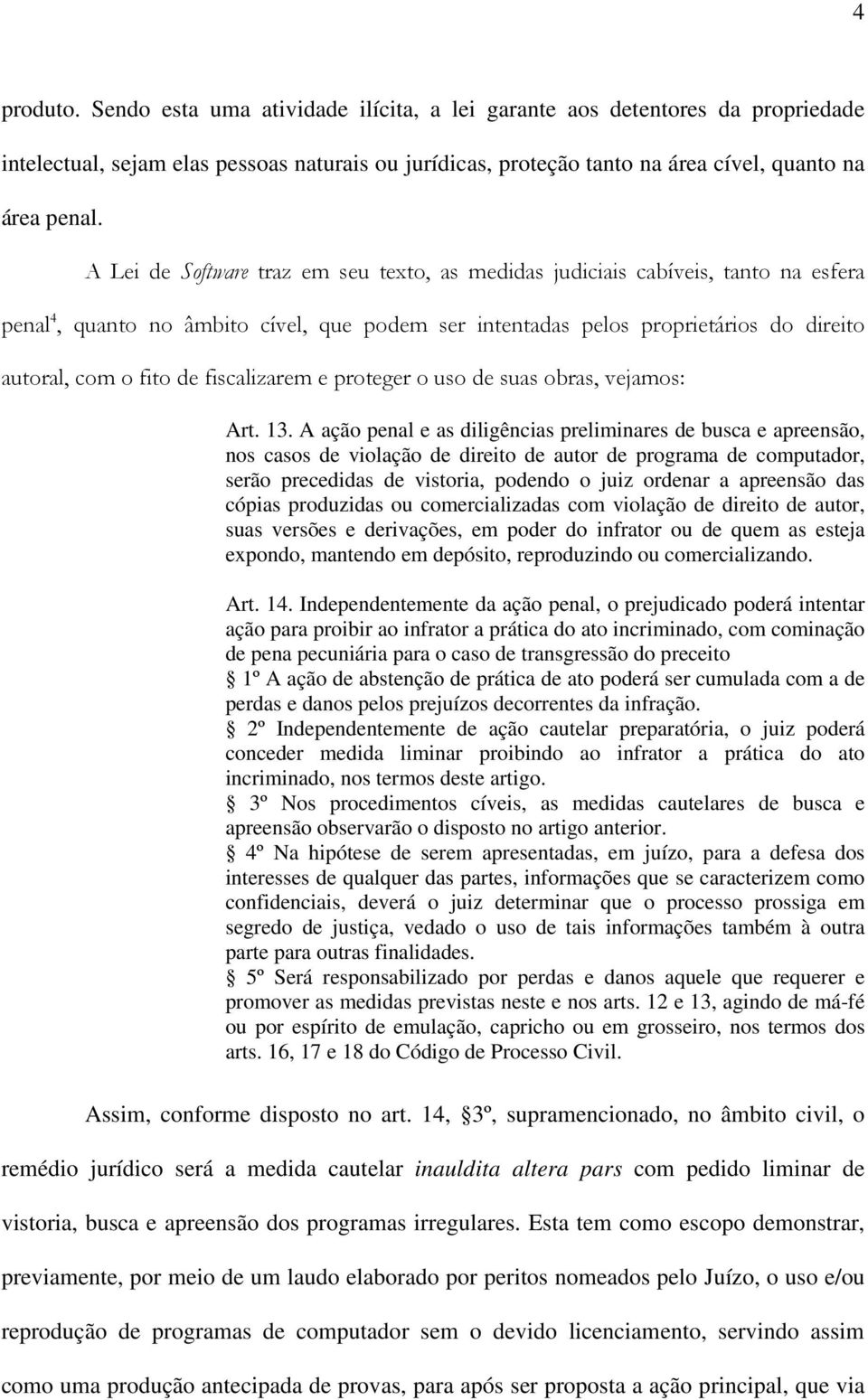 4

produto. Sendo esta uma atividade ilícita, a lei garante aos detentores da propriedade intelectual, sejam elas pessoas naturais ou jurídicas, proteção tanto na área cível, quanto na área penal.

A Lei de Software traz em seu texto, as medidas judiciais cabíveis, tanto na esfera penal$^4$, quanto no âmbito cível, que podem ser intentadas pelos proprietários do direito autoral, com o fito de fiscalizarem e proteger o uso de suas obras, vejamos:

Art. 13. A ação penal e as diligências preliminares de busca e apreensão, nos casos de violação de direito de autor de programa de computador, serão precedidas de vistoria, podendo o juiz ordenar a apreensão das cópias produzidas ou comercializadas com violação de direito de autor, suas versões e derivações, em poder do infrator ou de quem as esteja expondo, mantendo em depósito, reproduzindo ou comercializando.

Art. 14. Independentemente da ação penal, o prejudicado poderá intentar ação para proibir ao infrator a prática do ato incriminado, com cominação de pena pecuniária para o caso de transgressão do preceito
§ 1º A ação de abstenção de prática de ato poderá ser cumulada com a de perdas e danos pelos prejuízos decorrentes da infração.
§ 2º Independentemente de ação cautelar preparatória, o juiz poderá conceder medida liminar proibindo ao infrator a prática do ato incriminado, nos termos deste artigo.
§ 3º Nos procedimentos cíveis, as medidas cautelares de busca e apreensão observarão o disposto no artigo anterior.
§ 4º Na hipótese de serem apresentadas, em juízo, para a defesa dos interesses de qualquer das partes, informações que se caracterizem como confidenciais, deverá o juiz determinar que o processo prossiga em segredo de justiça, vedado o uso de tais informações também à outra parte para outras finalidades.
§ 5º Será responsabilizado por perdas e danos aquele que requerer e promover as medidas previstas neste e nos arts. 12 e 13, agindo de má-fé ou por espírito de emulação, capricho ou em grosseiro, nos termos dos arts. 16, 17 e 18 do Código de Processo Civil.

Assim, conforme disposto no art. 14, §3º, supramencionado, no âmbito civil, o remédio jurídico será a medida cautelar inauldita altera pars com pedido liminar de vistoria, busca e apreensão dos programas irregulares. Esta tem como escopo demonstrar, previamente, por meio de um laudo elaborado por peritos nomeados pelo Juízo, o uso e/ou reprodução de programas de computador sem o devido licenciamento, servindo assim como uma produção antecipada de provas, para após ser proposta a ação principal, que via